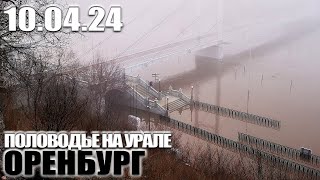 10.04.24

ПОЛОВОДЬЕ НА УРАЛЕ
ОРЕНБУРГ